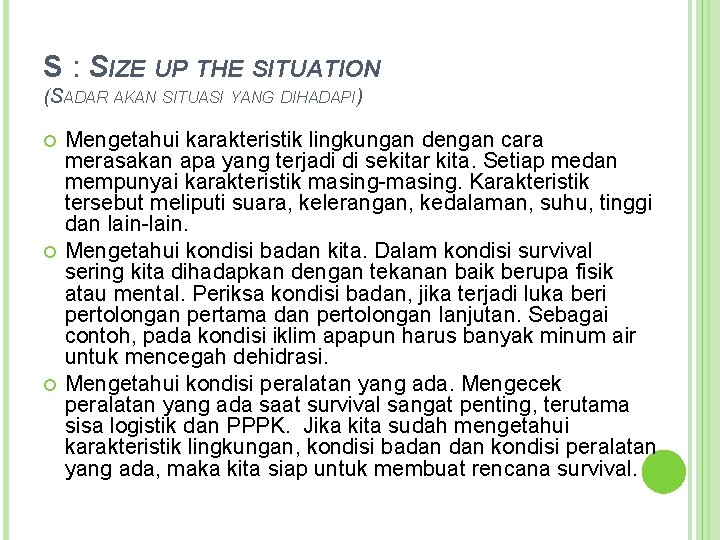 S : SIZE UP THE SITUATION
(SADAR AKAN SITUASI YANG DIHADAPI)

Mengetahui karakteristik lingkungan dengan cara merasakan apa yang terjadi di sekitar kita. Setiap medan mempunyai karakteristik masing-masing. Karakteristik tersebut meliputi suara, kelerangan, kedalaman, suhu, tinggi dan lain-lain.

Mengetahui kondisi badan kita. Dalam kondisi survival sering kita dihadapkan dengan tekanan baik berupa fisik atau mental. Periksa kondisi badan, jika terjadi luka beri pertolongan pertama dan pertolongan lanjutan. Sebagai contoh, pada kondisi iklim apapun harus banyak minum air untuk mencegah dehidrasi.

Mengetahui kondisi peralatan yang ada. Mengecek peralatan yang ada saat survival sangat penting, terutama sisa logistik dan PPPK. Jika kita sudah mengetahui karakteristik lingkungan, kondisi badan dan kondisi peralatan yang ada, maka kita siap untuk membuat rencana survival.